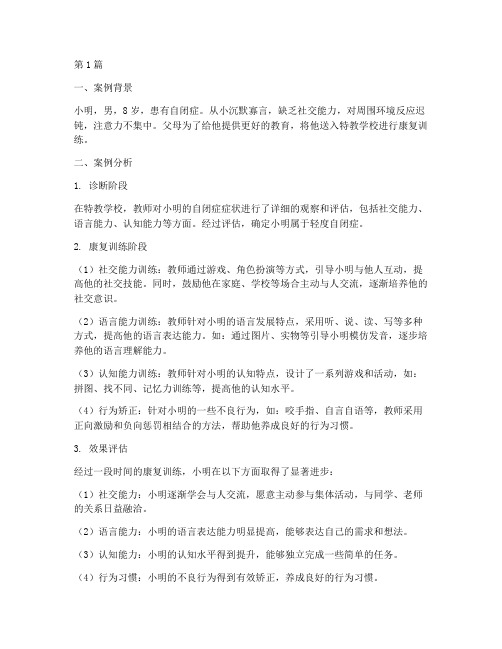 第1篇

一、案例背景

小明，男，8岁，患有自闭症。从小沉默寡言，缺乏社交能力，对周围环境反应迟钝，注意力不集中。父母为了给他提供更好的教育，将他送入特教学校进行康复训练。

二、案例分析

1. 诊断阶段

在特教学校，教师对小明的自闭症症状进行了详细的观察和评估，包括社交能力、语言能力、认知能力等方面。经过评估，确定小明属于轻度自闭症。

2. 康复训练阶段

（1）社交能力训练：教师通过游戏、角色扮演等方式，引导小明与他人互动，提高他的社交技能。同时，鼓励他在家庭、学校等场合主动与人交流，逐渐培养他的社交意识。

（2）语言能力训练：教师针对小明的语言发展特点，采用听、说、读、写等多种方式，提高他的语言表达能力。如：通过图片、实物等引导小明模仿发音，逐步培养他的语言理解能力。

（3）认知能力训练：教师针对小明的认知特点，设计了一系列游戏和活动，如：拼图、找不同、记忆力训练等，提高他的认知水平。

（4）行为矫正：针对小明的一些不良行为，如：咬手指、自言自语等，教师采用正向激励和负向惩罚相结合的方法，帮助他养成良好的行为习惯。

3. 效果评估

经过一段时间的康复训练，小明在以下方面取得了显著进步：

（1）社交能力：小明逐渐学会与人交流，愿意主动参与集体活动，与同学、老师的关系日益融洽。

（2）语言能力：小明的语言表达能力明显提高，能够表达自己的需求和想法。

（3）认知能力：小明的认知水平得到提升，能够独立完成一些简单的任务。

（4）行为习惯：小明的不良行为得到有效矫正，养成良好的行为习惯。